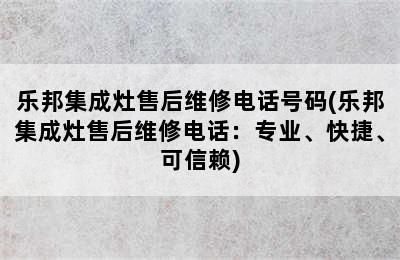 乐邦集成灶售后维修电话号码(乐邦集成灶售后维修电话：专业、快捷、可信赖)